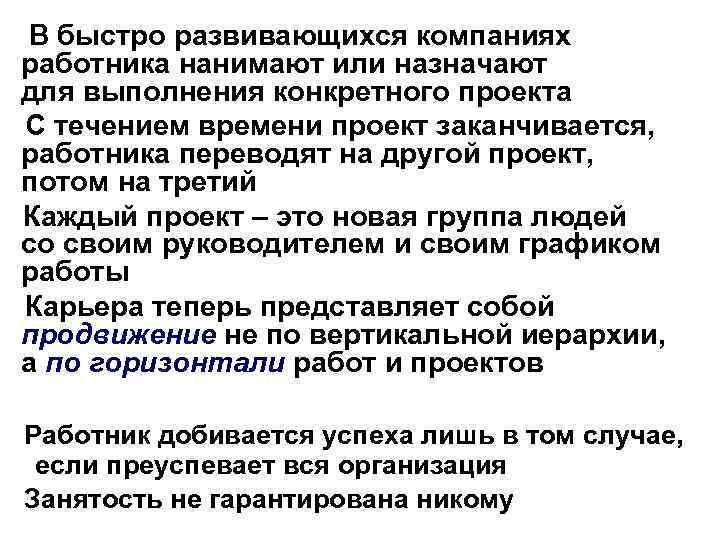 В быстро развивающихся компаниях работника нанимают или назначают для выполнения конкретного проекта

С течением времени проект заканчивается, работника переводят на другой проект, потом на третий

Каждый проект – это новая группа людей со своим руководителем и своим графиком работы

Карьера теперь представляет собой продвижение не по вертикальной иерархии, а по горизонтали работ и проектов

Работник добивается успеха лишь в том случае, если преуспевает вся организация

Занятость не гарантирована никому